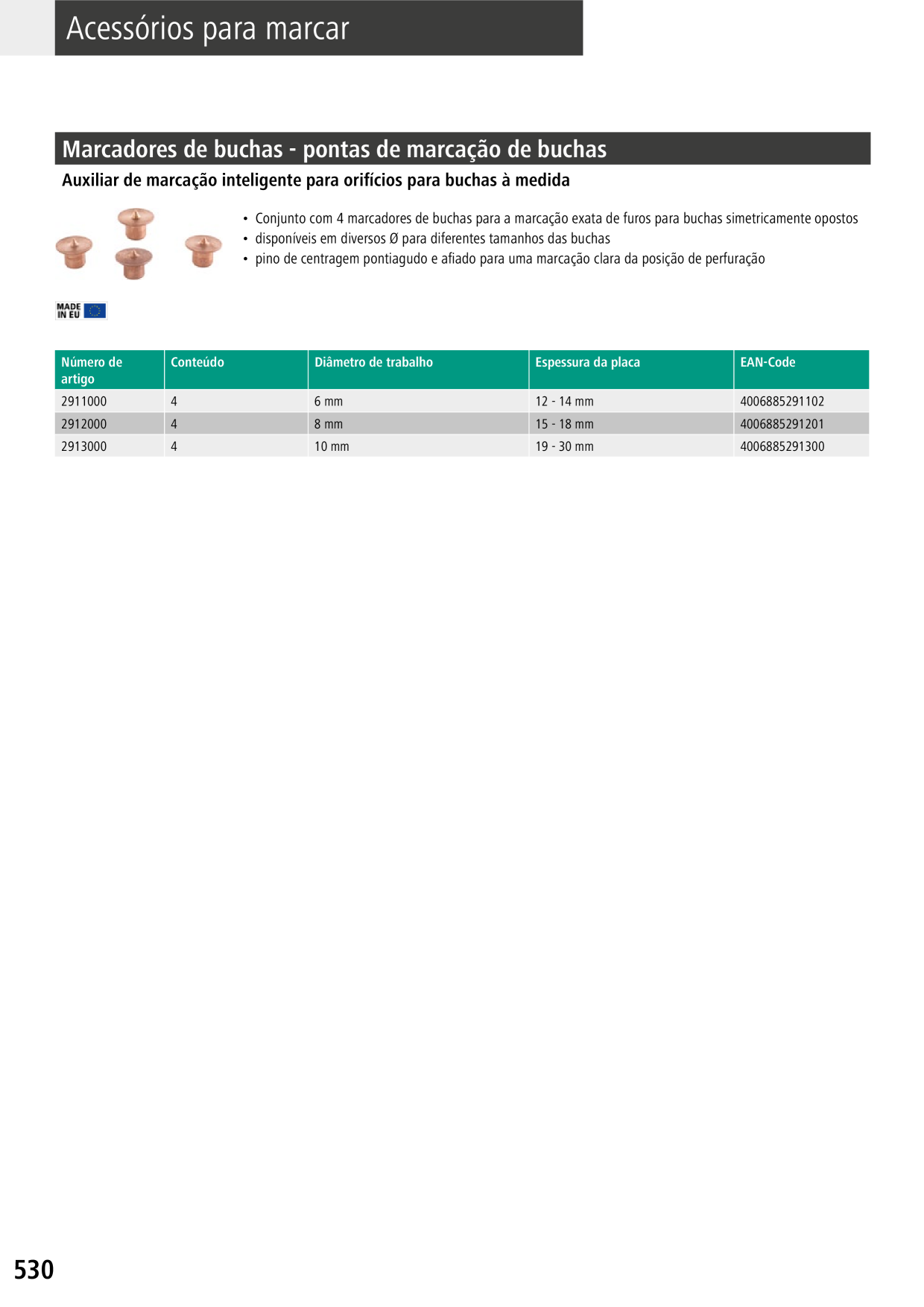 Acessórios para marcar

Marcadores de buchas - pontas de marcação de buchas

Auxiliar de marcação inteligente para orifícios para buchas à medida

• Conjunto com 4 marcadores de buchas para a marcação exata de furos para buchas simetricamente opostos
• disponíveis em diversos Ø para diferentes tamanhos das buchas
• pino de centragem pontiagudo e afiado para uma marcação clara da posição de perfuração

MADE IN EU

| Número de artigo | Conteúdo | Diâmetro de trabalho | Espessura da placa | EAN-Code |
|---|---|---|---|---|
| 2911000 | 4 | 6 mm | 12 - 14 mm | 4006885291102 |
| 2912000 | 4 | 8 mm | 15 - 18 mm | 4006885291201 |
| 2913000 | 4 | 10 mm | 19 - 30 mm | 4006885291300 |

530